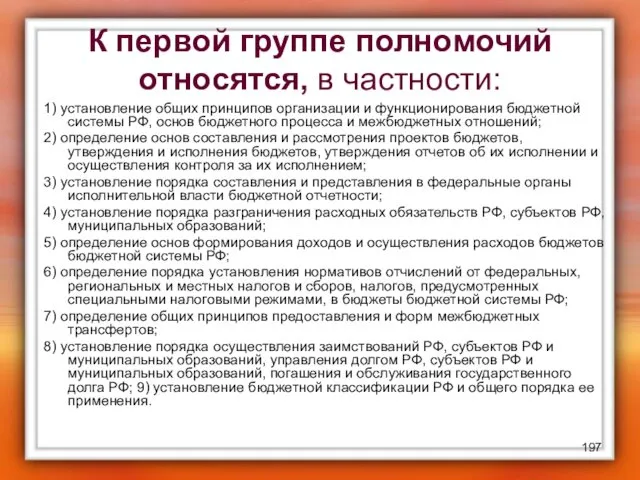 К первой группе полномочий относятся, в частности:

1) установление общих принципов организации и функционирования бюджетной системы РФ, основ бюджетного процесса и межбюджетных отношений;

2) определение основ составления и рассмотрения проектов бюджетов, утверждения и исполнения бюджетов, утверждения отчетов об их исполнении и осуществления контроля за их исполнением;

3) установление порядка составления и представления в федеральные органы исполнительной власти бюджетной отчетности;

4) установление порядка разграничения расходных обязательств РФ, субъектов РФ, муниципальных образований;

5) определение основ формирования доходов и осуществления расходов бюджетов бюджетной системы РФ;

6) определение порядка установления нормативов отчислений от федеральных, региональных и местных налогов и сборов, налогов, предусмотренных специальными налоговыми режимами, в бюджеты бюджетной системы РФ;

7) определение общих принципов предоставления и форм межбюджетных трансфертов;

8) установление порядка осуществления заимствований РФ, субъектов РФ и муниципальных образований, управления долгом РФ, субъектов РФ и муниципальных образований, погашения и обслуживания государственного долга РФ; 9) установление бюджетной классификации РФ и общего порядка ее применения.

197